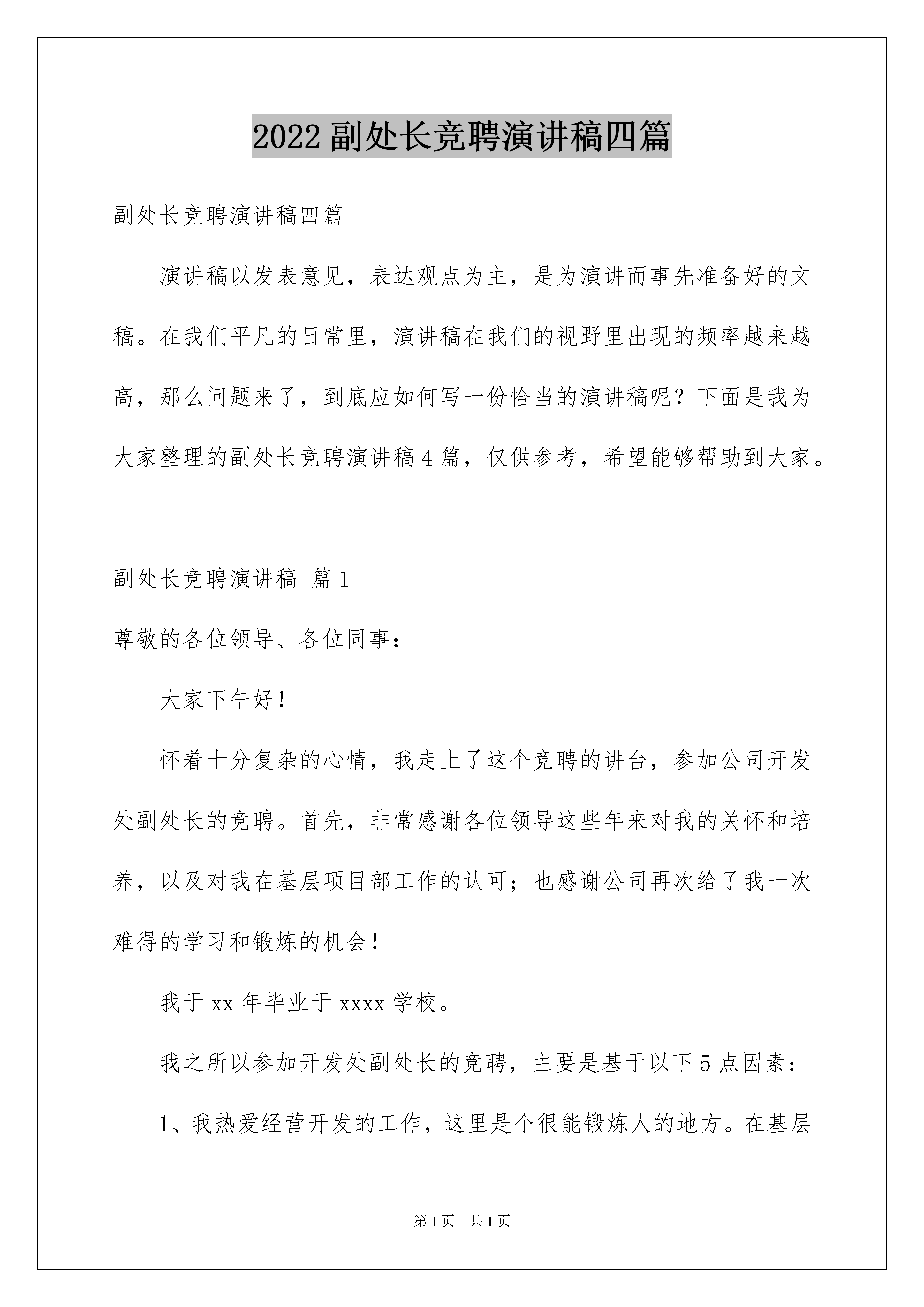 2022 副处长竞聘演讲稿四篇

副处长竞聘演讲稿四篇

演讲稿以发表意见，表达观点为主，是为演讲而事先准备好的文稿。在我们平凡的日常里，演讲稿在我们的视野里出现的频率越来越高，那么问题来了，到底应如何写一份恰当的演讲稿呢？下面是我为大家整理的副处长竞聘演讲稿 4 篇，仅供参考，希望能够帮助到大家。

副处长竞聘演讲稿 篇 1

尊敬的各位领导、各位同事：

大家下午好！

怀着十分复杂的心情，我走上了这个竞聘的讲台，参加公司开发处副处长的竞聘。首先，非常感谢各位领导这些年来对我的关怀和培养，以及对我在基层项目部工作的认可；也感谢公司再次给了我一次难得的学习和锻炼的机会！

我于 xx 年毕业于 xxxx 学校。

我之所以参加开发处副处长的竞聘，主要是基于以下 5 点因素：

1、我热爱经营开发的工作，这里是个很能锻炼人的地方。在基层

第 1 页 共 1 页